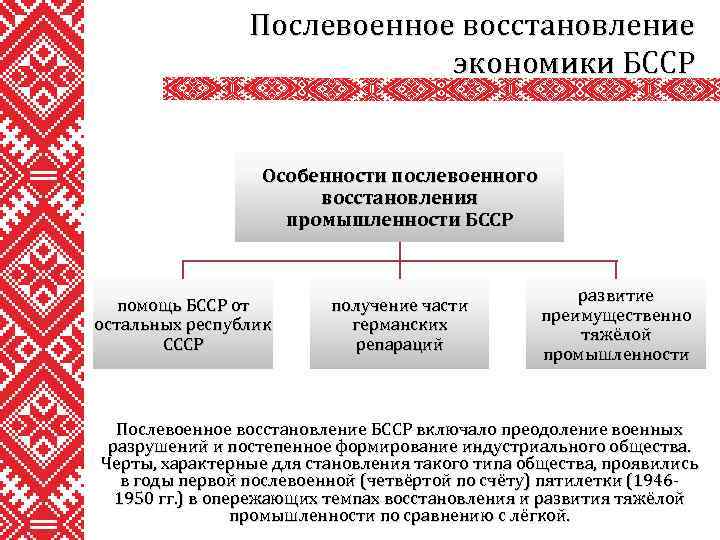 Послевоенное восстановление экономики БССР

Особенности послевоенного восстановления промышленности БССР

помощь БССР от остальных республик СССР

получение части германских репараций

развитие преимущественно тяжёлой промышленности

Послевоенное восстановление БССР включало преодоление военных разрушений и постепенное формирование индустриального общества. Черты, характерные для становления такого типа общества, проявились в годы первой послевоенной (четвёртой по счёту) пятилетки (1946-1950 гг.) в опережающих темпах восстановления и развития тяжёлой промышленности по сравнению с лёгкой.